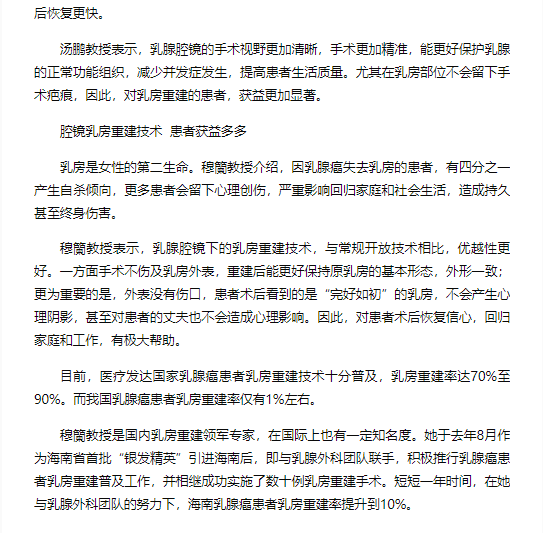 后恢复更快。

汤鹏教授表示，乳腺腔镜的手术视野更加清晰，手术更加精准，能更好保护乳腺的正常功能组织，减少并发症发生，提高患者生活质量。尤其在乳房部位不会留下手术疤痕，因此，对乳房重建的患者，获益更加显著。

腔镜乳房重建技术 患者获益多多

乳房是女性的第二生命。穆籣教授介绍，因乳腺癌失去乳房的患者，有四分之一产生自杀倾向，更多患者会留下心理创伤，严重影响回归家庭和社会生活，造成持久甚至终身伤害。

穆籣教授表示，乳腺腔镜下的乳房重建技术，与常规开放技术相比，优越性更好。一方面手术不伤及乳房外表，重建后能更好保持原乳房的基本形态，外形一致；更为重要的是，外表没有伤口，患者术后看到的是“完好如初”的乳房，不会产生心理阴影，甚至对患者的丈夫也不会造成心理影响。因此，对患者术后恢复信心，回归家庭和工作，有极大帮助。

目前，医疗发达国家乳腺癌患者乳房重建技术十分普及，乳房重建率达70%至90%。而我国乳腺癌患者乳房重建率仅有1%左右。

穆籣教授是国内乳房重建领军专家，在国际上也有一定知名度。她于去年8月作为海南省首批“银发精英”引进海南后，即与乳腺外科团队联手，积极推行乳腺癌患者乳房重建普及工作，并相继成功实施了数十例乳房重建手术。短短一年时间，在她与乳腺外科团队的努力下，海南乳腺癌患者乳房重建率提升到10%。